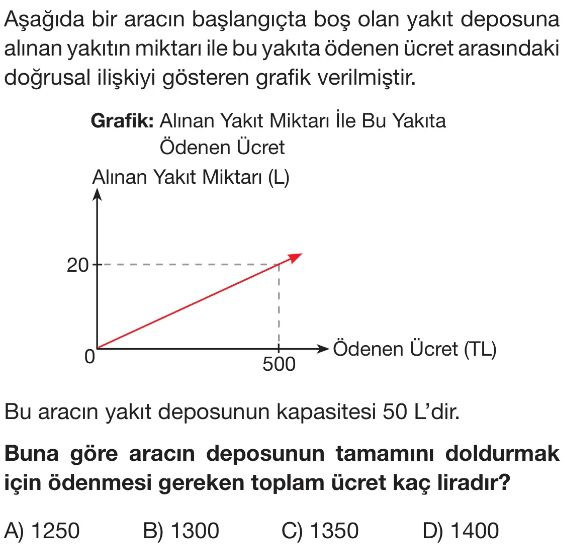 Aşağıda bir aracın başlangıçta boş olan yakıt deposuna alınan yakıtın miktarı ile bu yakıta ödenen ücret arasındaki doğrusal ilişkiyi gösteren grafik verilmiştir.

Grafik: Alınan Yakıt Miktarı İle Bu Yakıta Ödenen Ücret

Alınan Yakıt Miktarı (L)

20

0

500

Ödenen Ücret (TL)

Bu aracın yakıt deposunun kapasitesi 50 L'dir.

Buna göre aracın deposunun tamamını doldurmak için ödenmesi gereken toplam ücret kaç liradır?

A) 1250 B) 1300 C) 1350 D) 1400